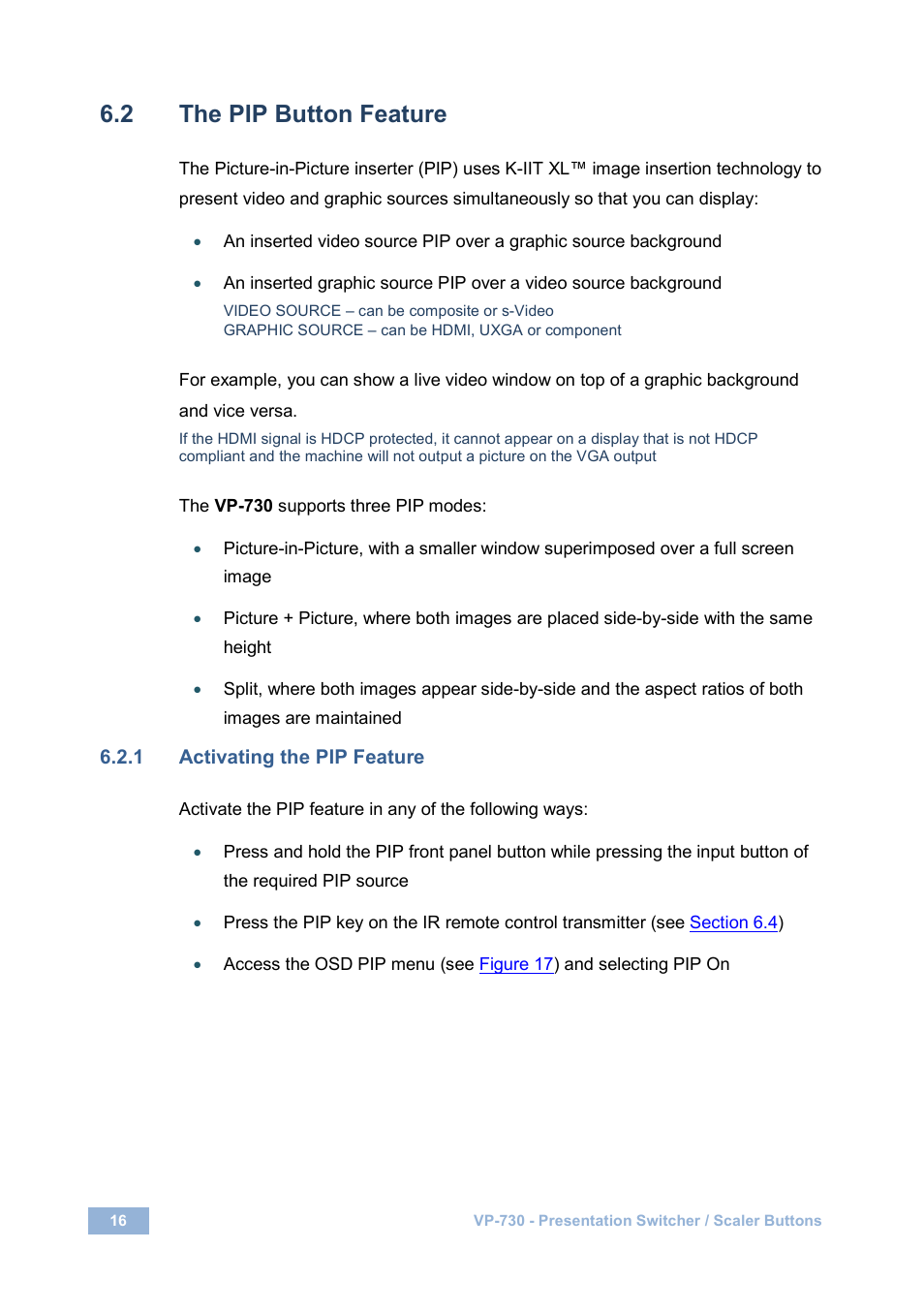 6.2 The PIP Button Feature

The Picture-in-Picture inserter (PIP) uses K-IIT XL™ image insertion technology to present video and graphic sources simultaneously so that you can display:

• An inserted video source PIP over a graphic source background

• An inserted graphic source PIP over a video source background
VIDEO SOURCE – can be composite or s-Video
GRAPHIC SOURCE – can be HDMI, UXGA or component

For example, you can show a live video window on top of a graphic background and vice versa.

If the HDMI signal is HDCP protected, it cannot appear on a display that is not HDCP compliant and the machine will not output a picture on the VGA output

The **VP-730** supports three PIP modes:

• Picture-in-Picture, with a smaller window superimposed over a full screen image

• Picture + Picture, where both images are placed side-by-side with the same height

• Split, where both images appear side-by-side and the aspect ratios of both images are maintained

6.2.1 Activating the PIP Feature

Activate the PIP feature in any of the following ways:

• Press and hold the PIP front panel button while pressing the input button of the required PIP source

• Press the PIP key on the IR remote control transmitter (see Section 6.4)

• Access the OSD PIP menu (see Figure 17) and selecting PIP On

16

VP-730 - Presentation Switcher / Scaler Buttons